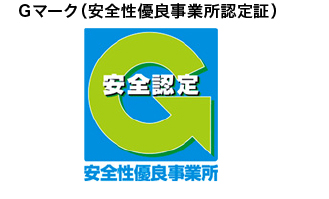 Gマーク（安全性優良事業所認定証）

安全認定

安全性優良事業所